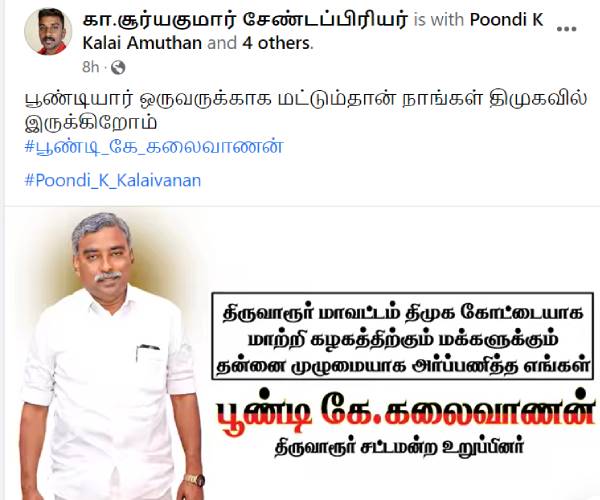 கா.சூர்யகுமார் சேண்டப்பிரியர் is with Poondi K Kalai Amuthan and 4 others.

8h ·

பூண்டியார் ஒருவருக்காக மட்டும்தான் நாங்கள் திமுகவில் இருக்கிறோம்
#பூண்டி_கே_கலைவாணன்

#Poondi_K_Kalaivanan

திருவாரூர் மாவட்டம் திமுக கோட்டையாக மாற்றி கழகத்திற்கும் மக்களுக்கும் தன்னை முழுமையாக அர்ப்பணித்த எங்கள்

பூண்டி கே.கலைவாணன்
திருவாரூர் சட்டமன்ற உறுப்பினர்